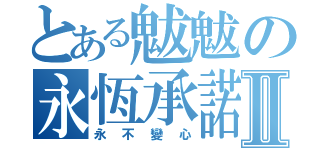 とある魃魃の永恆承諾II
永不變心